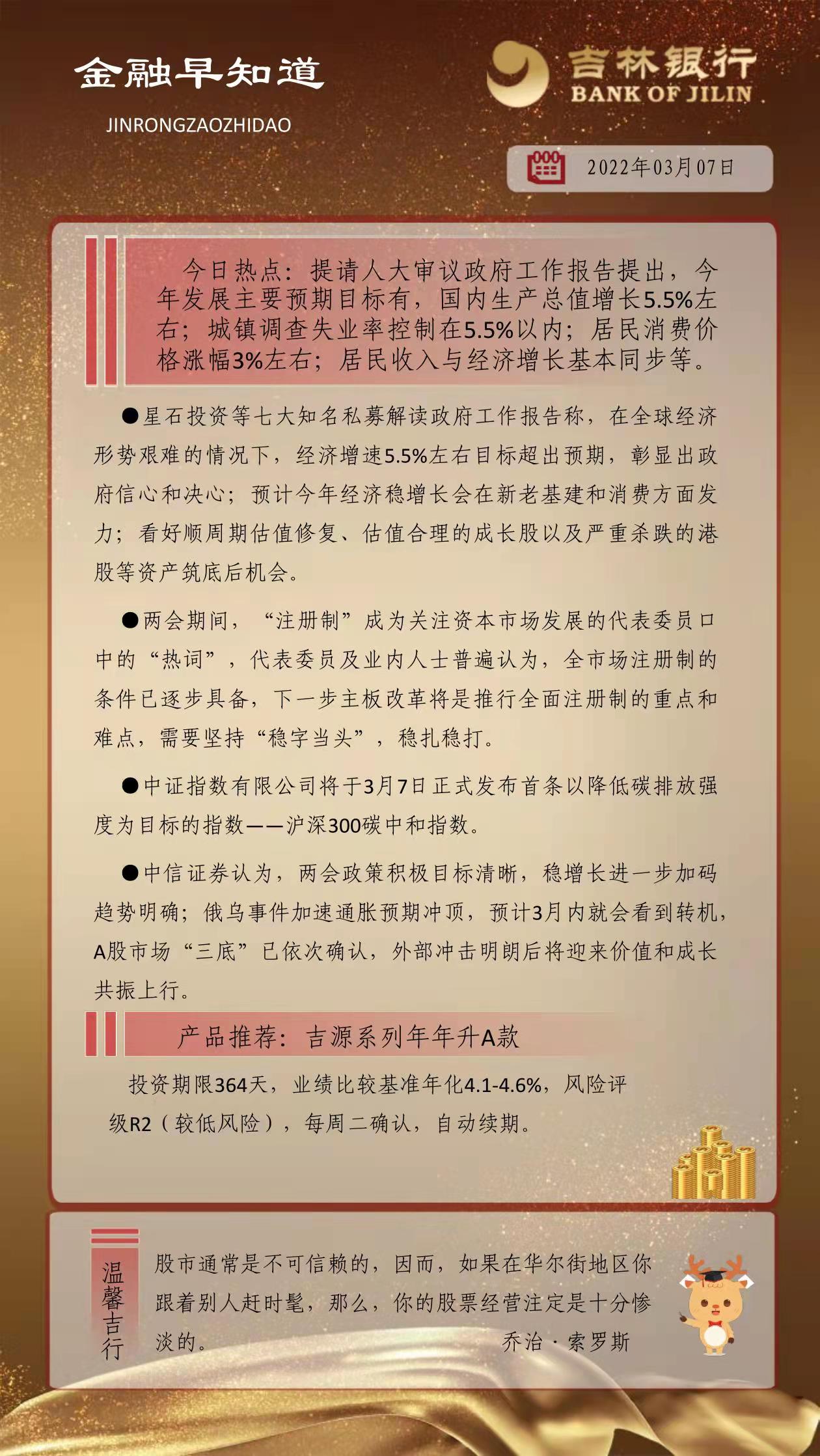 金融早知道

JINRONGZAOZHIDAO

吉林银行
BANK OF JILIN

2022年03月07日

今日热点：提请人大审议政府工作报告提出，今年发展主要预期目标有，国内生产总值增长5.5%左右；城镇调查失业率控制在5.5%以内；居民消费价格涨幅3%左右；居民收入与经济增长基本同步等。

●星石投资等七大知名私募解读政府工作报告称，在全球经济形势艰难的情况下，经济增速5.5%左右目标超出预期，彰显出政府信心和决心；预计今年经济稳增长会在新老基建和消费方面发力；看好顺周期估值修复、估值合理的成长股以及严重杀跌的港股等资产筑底后机会。

●两会期间，“注册制”成为关注资本市场发展的代表委员口中的“热词”，代表委员及业内人士普遍认为，全市场注册制的条件已逐步具备，下一步主板改革将是推行全面注册制的重点和难点，需要坚持“稳字当头”，稳扎稳打。

●中证指数有限公司将于3月7日正式发布首条以降低碳排放强度为目标的指数——沪深300碳中和指数。

●中信证券认为，两会政策积极目标清晰，稳增长进一步加码趋势明确；俄乌事件加速通胀预期冲顶，预计3月内就会看到转机，A股市场“三底”已依次确认，外部冲击明朗后将迎来价值和成长共振上行。

产品推荐：吉源系列年年升A款

投资期限364天，业绩比较基准年化4.1-4.6%，风险评级R2（较低风险），每周二确认，自动续期。

温馨吉行

股市通常是不可信赖的，因而，如果在华尔街地区你跟着别人赶时髦，那么，你的股票经营注定是十分惨淡的。 乔治·索罗斯